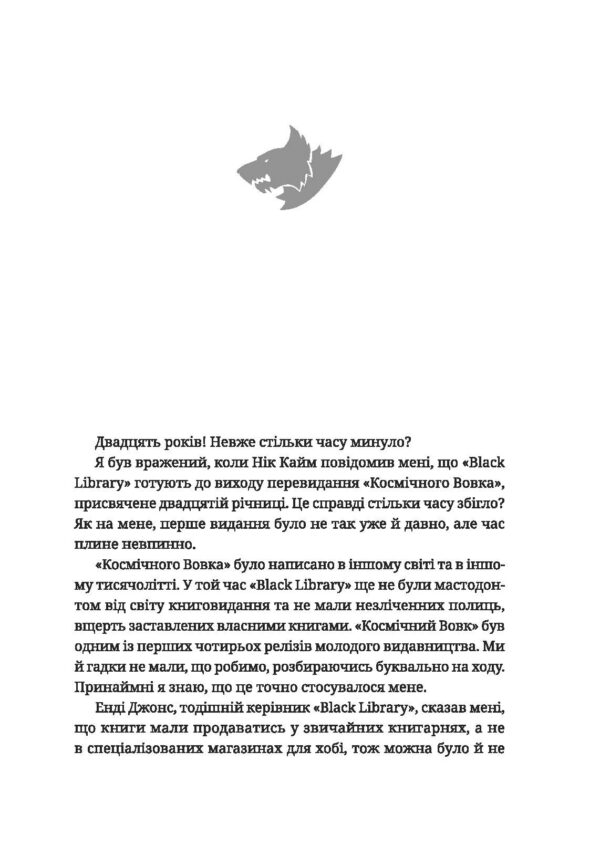 Двадцять років! Невже стільки часу минуло?

Я був вражений, коли Нік Кайм повідомив мені, що «Black Library» готують до виходу перевидання «Космічного Вовка», присвячене двадцятій річниці. Це справді стільки часу збігло? Як на мене, перше видання було не так уже й давно, але час плине невпинно.

«Космічного Вовка» було написано в іншому світі та в іншому тисячолітті. У той час «Black Library» ще не були мастодонтом від світу книговидання та не мали незліченних полиць, вщерть заставлених власними книгами. «Космічний Вовк» був одним із перших чотирьох релізів молодого видавництва. Ми й гадки не мали, що робимо, розбираючись буквально на ходу. Принаймні я знаю, що це точно стосувалося мене.

Енді Джонс, тодішній керівник «Black Library», сказав мені, що книги мали продаватись у звичайних книгарнях, а не в спеціалізованих магазинах для хобі, тож можна було й не